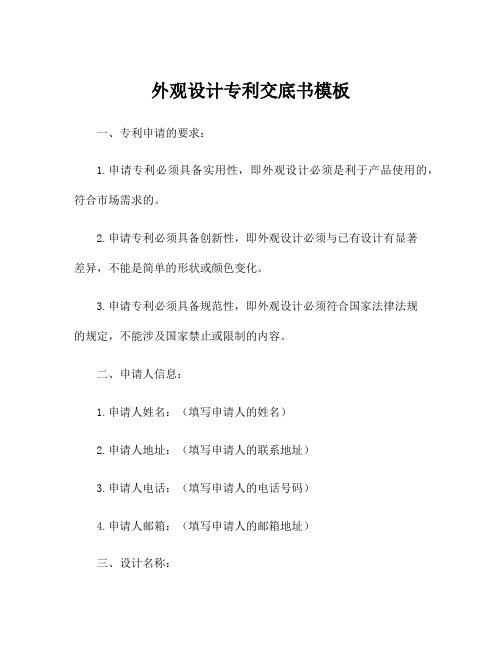 外观设计专利交底书模板

一、专利申请的要求：

1. 申请专利必须具备实用性，即外观设计必须是利于产品使用的，符合市场需求的。

2. 申请专利必须具备创新性，即外观设计必须与已有设计有显著差异，不能是简单的形状或颜色变化。

3. 申请专利必须具备规范性，即外观设计必须符合国家法律法规的规定，不能涉及国家禁止或限制的内容。

二、申请人信息：

1. 申请人姓名：（填写申请人的姓名）

2. 申请人地址：（填写申请人的联系地址）

3. 申请人电话：（填写申请人的电话号码）

4. 申请人邮箱：（填写申请人的邮箱地址）

三、设计名称：